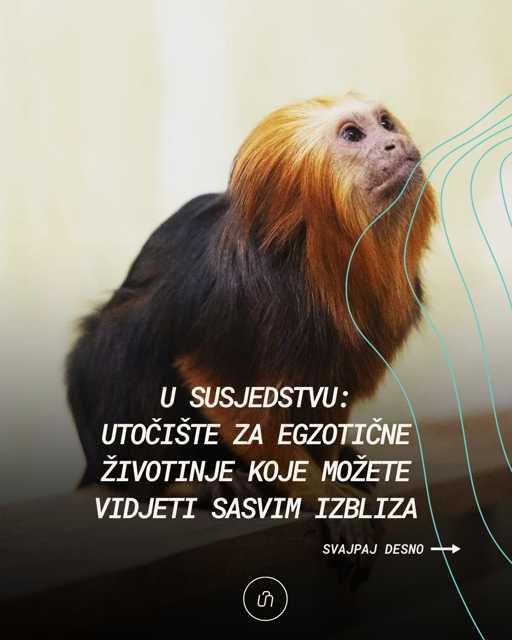 U SUSJEDSTVU:
UTOČIŠTE ZA EGZOTIČNE ŽIVOTINJE KOJE MOŽETE VIDJETI SASVIM IZBLIZA

SVAJPAJ DESNO